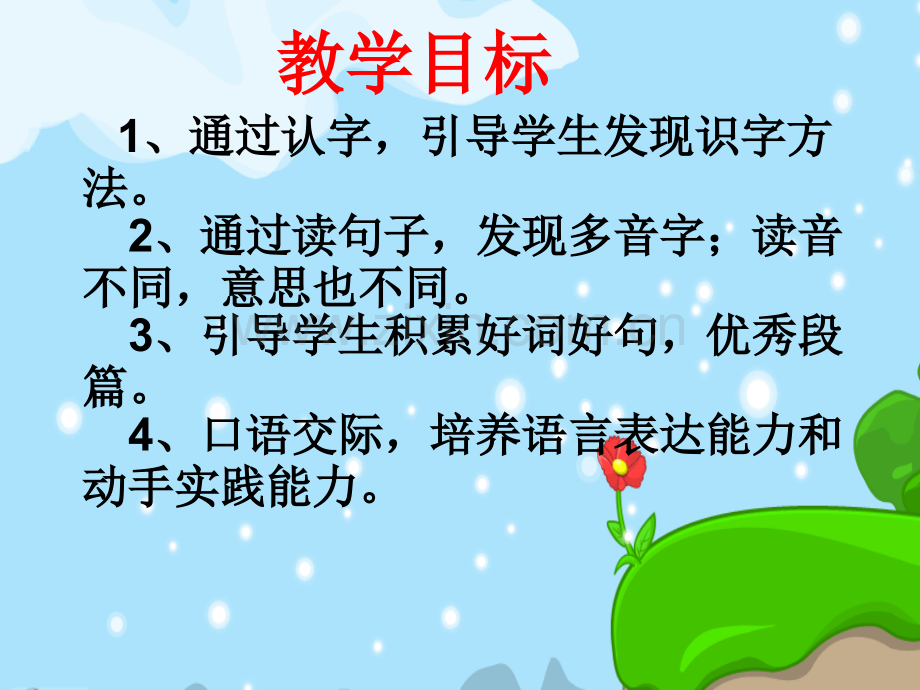 教学目标

1、通过认字，引导学生发现识字方法。

2、通过读句子，发现多音字；读音不同，意思也不同。

3、引导学生积累好词好句，优秀段篇。

4、口语交际，培养语言表达能力和动手实践能力。